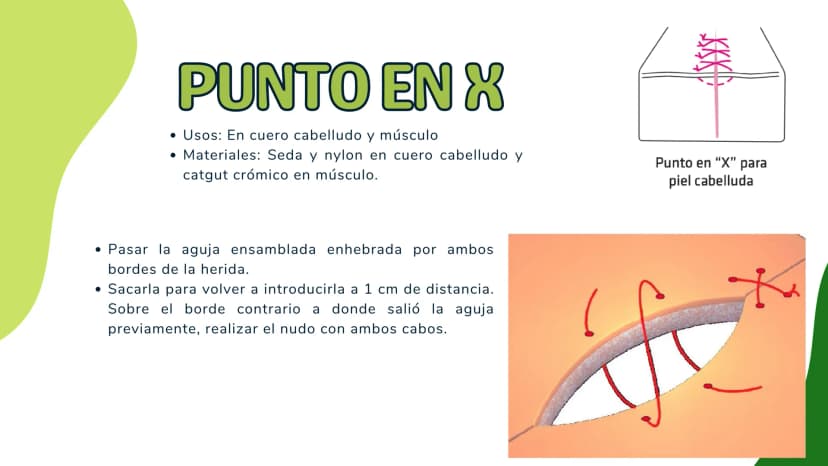 PUNTO EN X

• Usos: En cuero cabelludo y músculo
• Materiales: Seda y nylon en cuero cabelludo y catgut crómico en músculo.

Punto en "X" para piel cabelluda

• Pasar la aguja ensamblada enhebrada por ambos bordes de la herida.
• Sacarla para volver a introducirla a 1 cm de distancia. Sobre el borde contrario a donde salió la aguja previamente, realizar el nudo con ambos cabos.